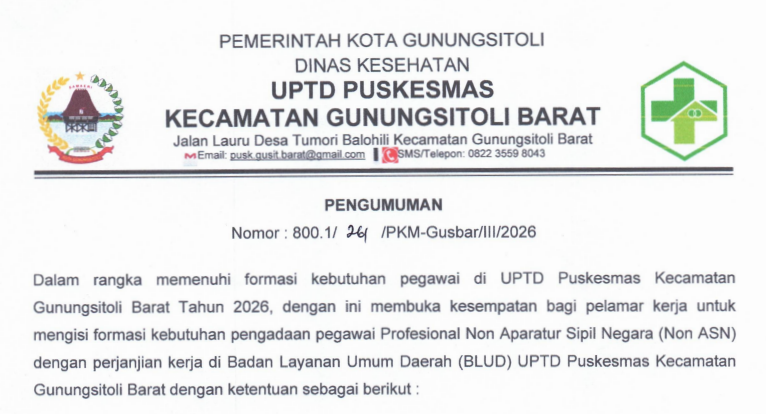 PEMERINTAH KOTA GUNUNGSITOLI
DINAS KESEHATAN
UPTD PUSKESMAS
KECAMATAN GUNUNGSITOLI BARAT
Jalan Lauru Desa Tumori Balohili Kecamatan Gunungsitoli Barat
Email: pusk.gusit.barat@gmail.com SMS/Telepon: 0822 3559 8043

PENGUMUMAN
Nomor : 800.1/ 261 /PKM-Gusbar/III/2026

Dalam rangka memenuhi formasi kebutuhan pegawai di UPTD Puskesmas Kecamatan Gunungsitoli Barat Tahun 2026, dengan ini membuka kesempatan bagi pelamar kerja untuk mengisi formasi kebutuhan pengadaan pegawai Profesional Non Aparatur Sipil Negara (Non ASN) dengan perjanjian kerja di Badan Layanan Umum Daerah (BLUD) UPTD Puskesmas Kecamatan Gunungsitoli Barat dengan ketentuan sebagai berikut :